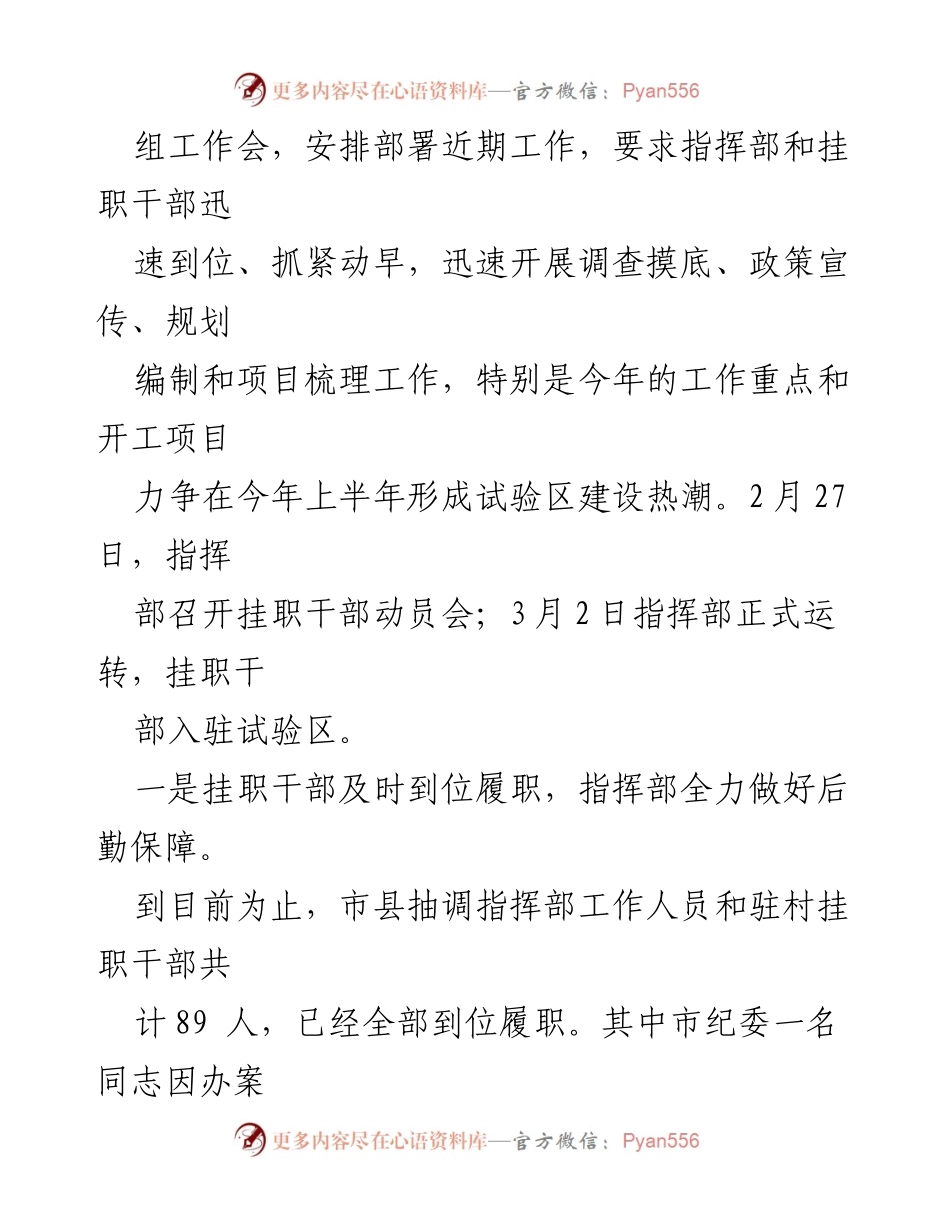 更多内容尽在心语资料库—官方微信：Pyan556

组工作会，安排部署近期工作，要求指挥部和挂职干部迅

速到位、抓紧动早，迅速开展调查摸底、政策宣传、规划

编制和项目梳理工作，特别是今年的工作重点和开工项目

力争在今年上半年形成试验区建设热潮。2 月 27 日，指挥

部召开挂职干部动员会；3 月 2 日指挥部正式运转，挂职干

部入驻试验区。

一是挂职干部及时到位履职，指挥部全力做好后勤保障。

到目前为止，市县抽调指挥部工作人员和驻村挂职干部共

计 89 人，已经全部到位履职。其中市纪委一名同志因办案

更多内容尽在心语资料库—官方微信：Pyan556